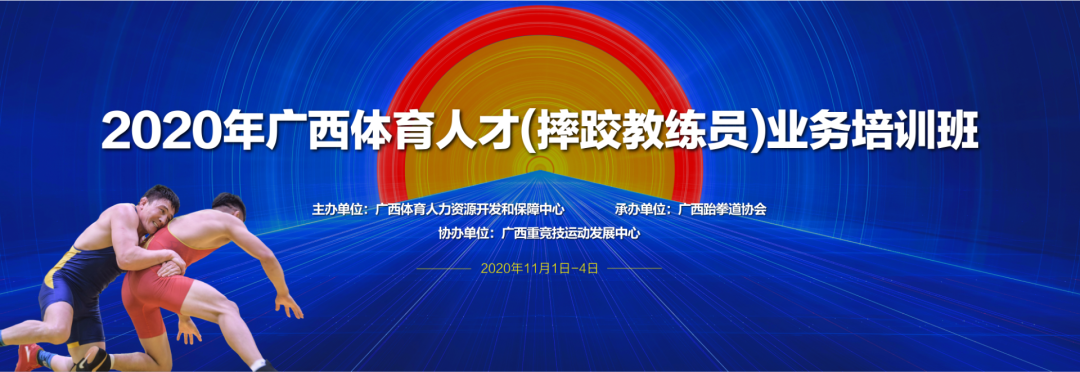 2020年广西体育人才(摔跤教练员)业务培训班

主办单位：广西体育人力资源开发和保障中心　承办单位：广西跆拳道协会

协办单位：广西重竞技运动发展中心

2020年11月1日-4日